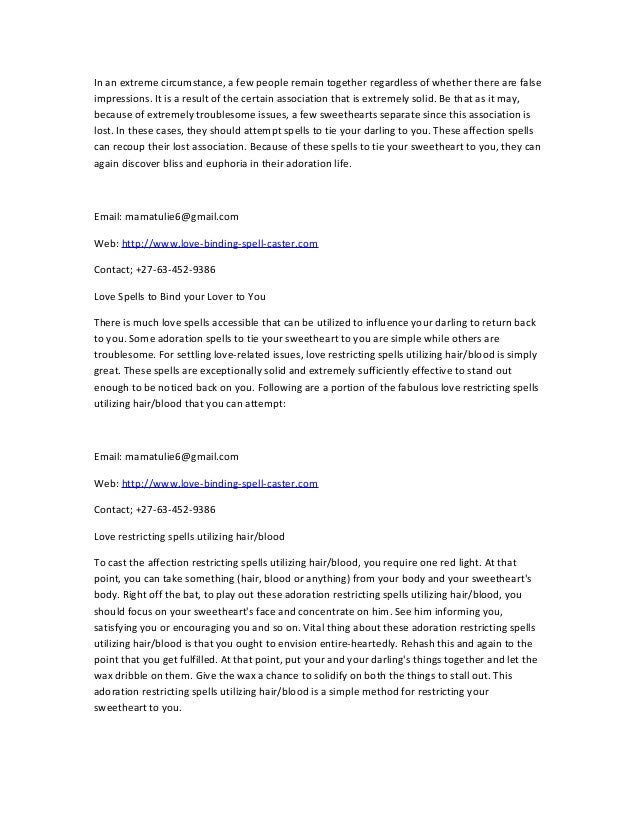 In an extreme circumstance, a few people remain together regardless of whether there are false impressions. It is a result of the certain association that is extremely solid. Be that as it may, because of extremely troublesome issues, a few sweethearts separate since this association is lost. In these cases, they should attempt spells to tie your darling to you. These affection spells can recoup their lost association. Because of these spells to tie your sweetheart to you, they can again discover bliss and euphoria in their adoration life.

Email: mamatulie6@gmail.com

Web: http://www.love-binding-spell-caster.com

Contact; +27-63-452-9386

Love Spells to Bind your Lover to You

There is much love spells accessible that can be utilized to influence your darling to return back to you. Some adoration spells to tie your sweetheart to you are simple while others are troublesome. For settling love-related issues, love restricting spells utilizing hair/blood is simply great. These spells are exceptionally solid and extremely sufficiently effective to stand out enough to be noticed back on you. Following are a portion of the fabulous love restricting spells utilizing hair/blood that you can attempt:

Email: mamatulie6@gmail.com

Web: http://www.love-binding-spell-caster.com

Contact; +27-63-452-9386

Love restricting spells utilizing hair/blood

To cast the affection restricting spells utilizing hair/blood, you require one red light. At that point, you can take something (hair, blood or anything) from your body and your sweetheart's body. Right off the bat, to play out these adoration restricting spells utilizing hair/blood, you should focus on your sweetheart's face and concentrate on him. See him informing you, satisfying you or encouraging you and so on. Vital thing about these adoration restricting spells utilizing hair/blood is that you ought to envision entire-heartedly. Rehash this and again to the point that you get fulfilled. At that point, put your and your darling's things together and let the wax dribble on them. Give the wax a chance to solidify on both the things to stall out. This adoration restricting spells utilizing hair/blood is a simple method for restricting your sweetheart to you.